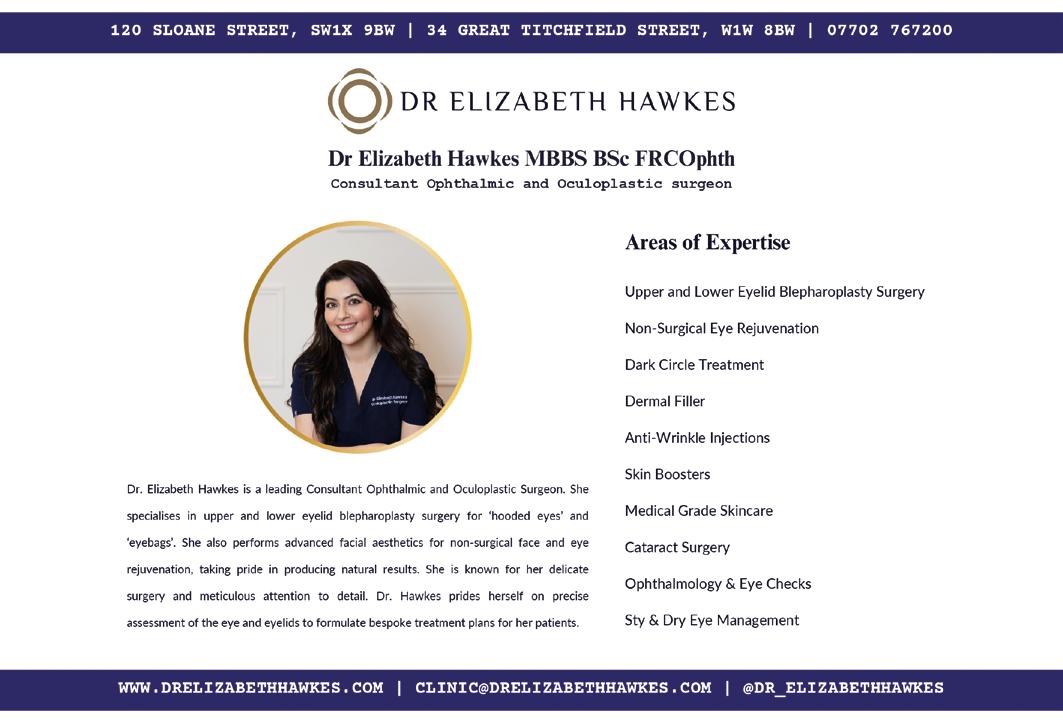 120 SLOANE STREET, SW1X 9BW | 34 GREAT TITCHFIELD STREET, W1W 8BW | 07702 767200

DR ELIZABETH HAWKES

Dr Elizabeth Hawkes MBBS BSc FRCOphth
Consultant Ophthalmic and Oculoplastic surgeon

Dr. Elizabeth Hawkes is a leading Consultant Ophthalmic and Oculoplastic Surgeon. She specialises in upper and lower eyelid blepharoplasty surgery for 'hooded eyes' and 'eyebags'. She also performs advanced facial aesthetics for non-surgical face and eye rejuvenation, taking pride in producing natural results. She is known for her delicate surgery and meticulous attention to detail. Dr. Hawkes prides herself on precise assessment of the eye and eyelids to formulate bespoke treatment plans for her patients.

Areas of Expertise

Upper and Lower Eyelid Blepharoplasty Surgery

Non-Surgical Eye Rejuvenation

Dark Circle Treatment

Dermal Filler

Anti-Wrinkle Injections

Skin Boosters

Medical Grade Skincare

Cataract Surgery

Ophthalmology & Eye Checks

Sty & Dry Eye Management

WWW.DRELIZABETHHAWKES.COM | CLINIC@DRELIZABETHHAWKES.COM | @DR_ELIZABETHHAWKES